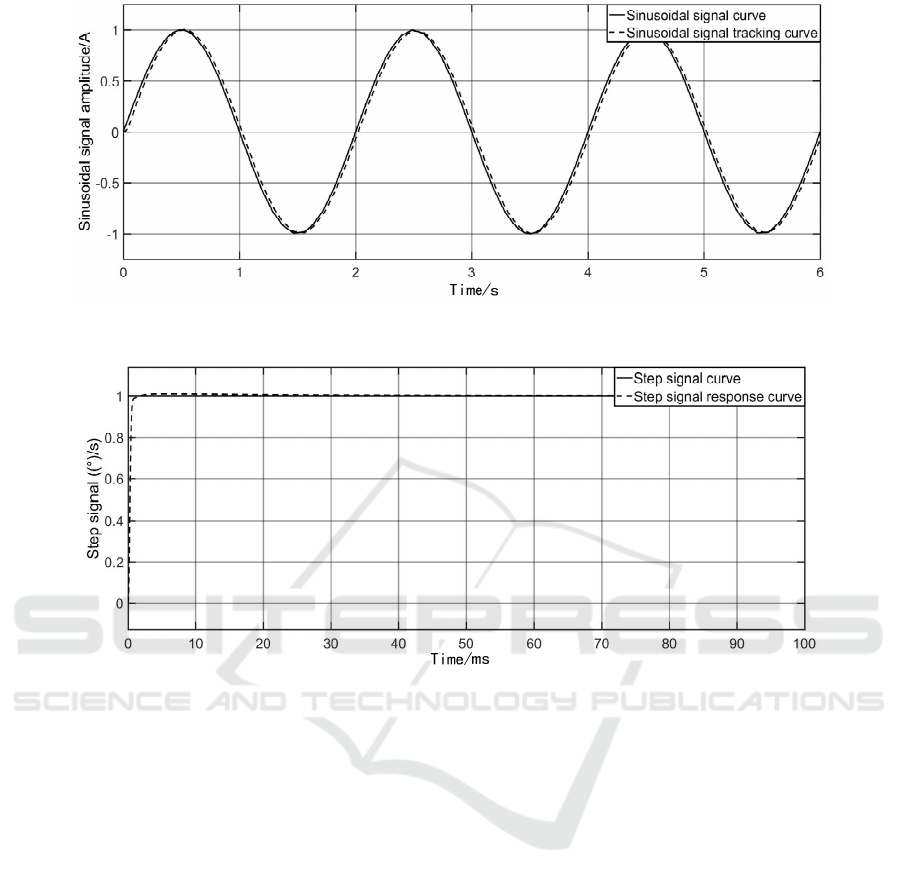 Sinusoidal signal curve
Sinusoidal signal tracking curve

Sinusoidal signal amplitude/A

1
0.5
0
-0.5
-1

0 1 2 3 4 5 6
Time/s

Step signal curve
Step signal response curve

Step signal ((°)/s)

1
0.8
0.6
0.4
0.2
0

0 10 20 30 40 50 60 70 80 90 100
Time/ms

SCITEPRESS
SCIENCE AND TECHNOLOGY PUBLICATIONS